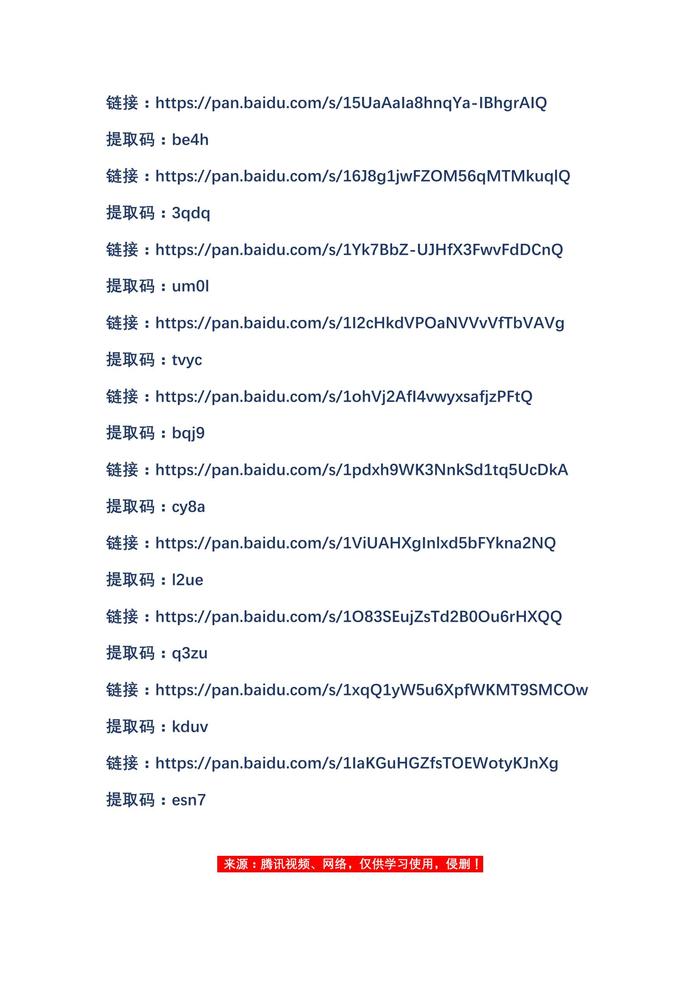 链接：https://pan.baidu.com/s/15UaAaIa8hnqYa-IBhgrAIQ

提取码：be4h

链接：https://pan.baidu.com/s/16J8g1jwFZOM56qMTMkuqIQ

提取码：3qdq

链接：https://pan.baidu.com/s/1Yk7BbZ-UJHfX3FwvFdDCnQ

提取码：um0l

链接：https://pan.baidu.com/s/1I2cHkdVPOaNVVvVfTbVAVg

提取码：tvyc

链接：https://pan.baidu.com/s/1ohVj2AfI4vwyxsafjzPFtQ

提取码：bqj9

链接：https://pan.baidu.com/s/1pdxh9WK3NnkSd1tq5UcDkA

提取码：cy8a

链接：https://pan.baidu.com/s/1ViUAHXgInlxd5bFYkna2NQ

提取码：l2ue

链接：https://pan.baidu.com/s/1O83SEujZsTd2B0Ou6rHXQQ

提取码：q3zu

链接：https://pan.baidu.com/s/1xqQ1yW5u6XpfWKMT9SMCOw

提取码：kduv

链接：https://pan.baidu.com/s/1IaKGuHGZfsTOEWotyKJnXg

提取码：esn7

来源：腾讯视频、网络，仅供学习使用，侵删！